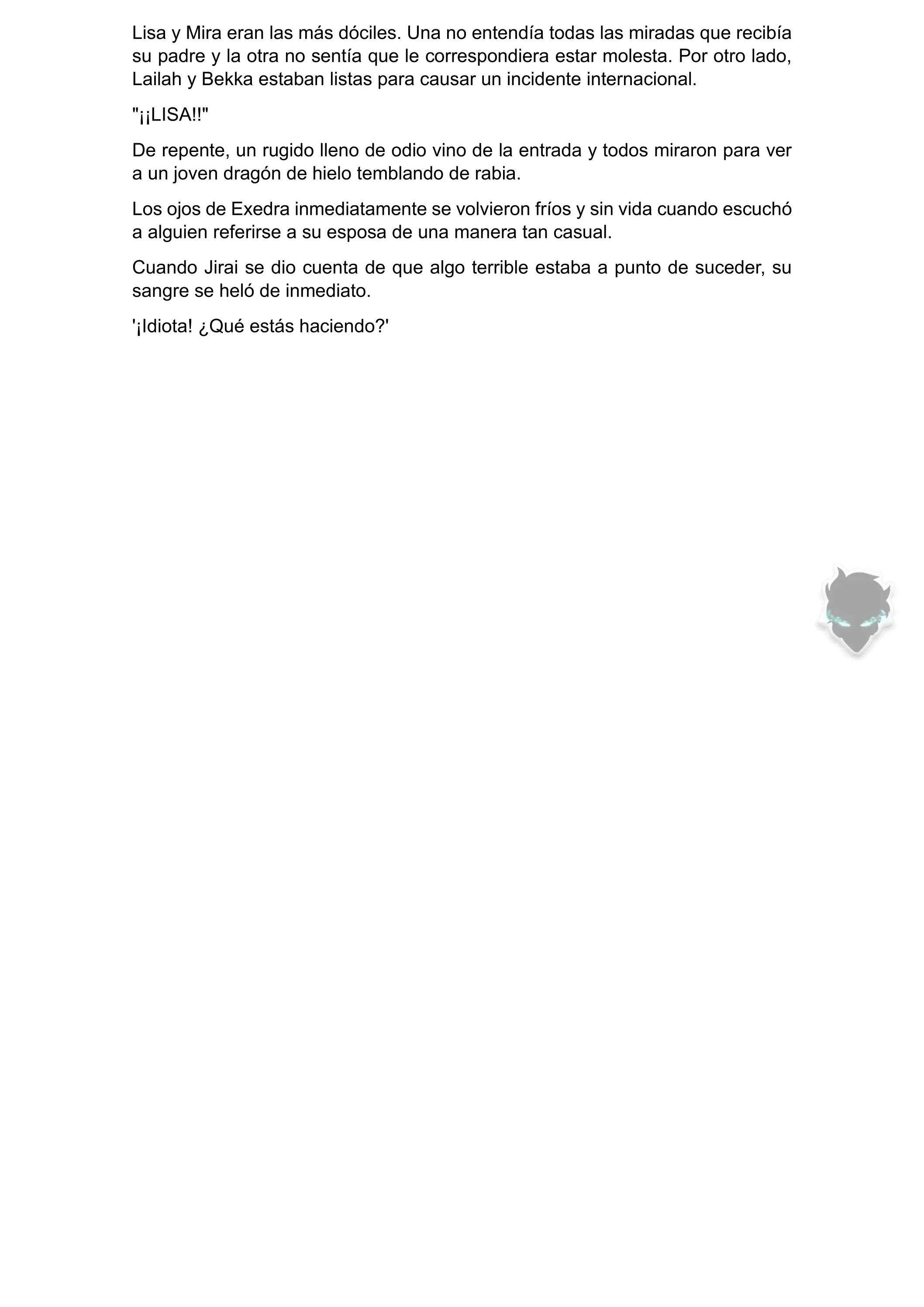 Lisa y Mira eran las más dóciles. Una no entendía todas las miradas que recibía su padre y la otra no sentía que le correspondiera estar molesta. Por otro lado, Lailah y Bekka estaban listas para causar un incidente internacional.

"¡¡LISA!!"

De repente, un rugido lleno de odio vino de la entrada y todos miraron para ver a un joven dragón de hielo temblando de rabia.

Los ojos de Exedra inmediatamente se volvieron fríos y sin vida cuando escuchó a alguien referirse a su esposa de una manera tan casual.

Cuando Jirai se dio cuenta de que algo terrible estaba a punto de suceder, su sangre se heló de inmediato.

'¡Idiota! ¿Qué estás haciendo?'